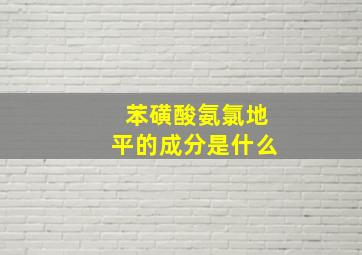 苯磺酸氨氯地平的成分是什么